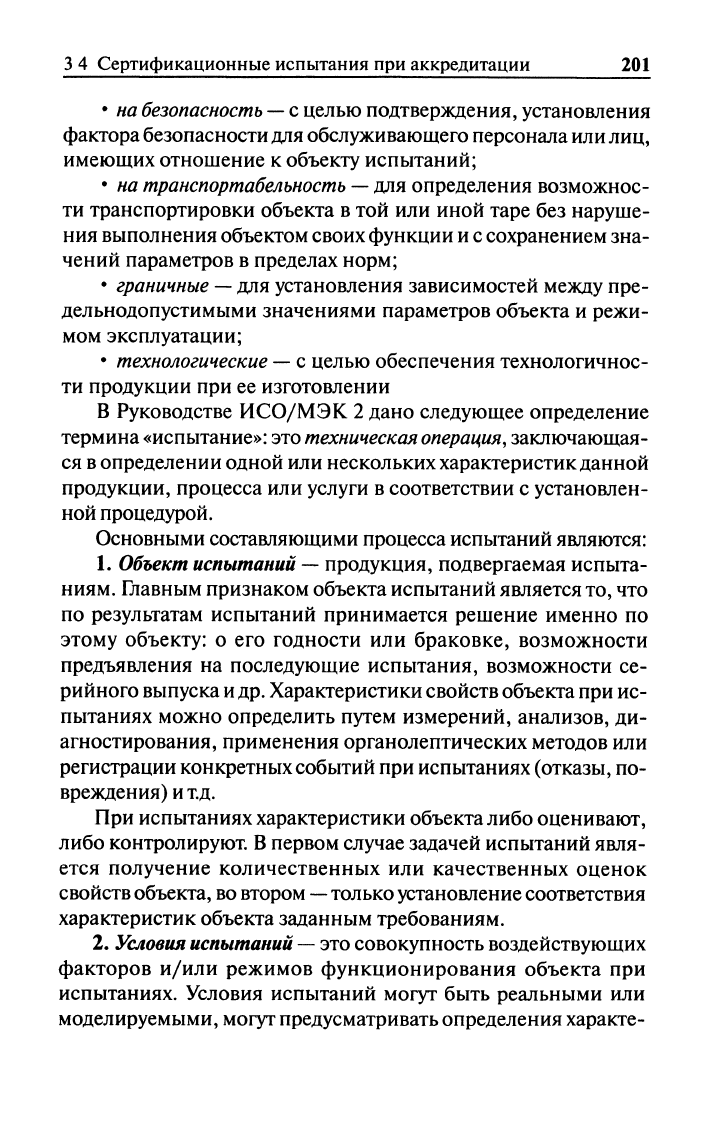 3 4 Сертификационные испытания при аккредитации 201

• на безопасность — с целью подтверждения, установления фактора безопасности для обслуживающего персонала или лиц, имеющих отношение к объекту испытаний;

• на транспортабельность — для определения возможности транспортировки объекта в той или иной таре без нарушения выполнения объектом своих функции и с сохранением значений параметров в пределах норм;

• граничные — для установления зависимостей между предельнодопустимыми значениями параметров объекта и режимом эксплуатации;

• технологические — с целью обеспечения технологичности продукции при ее изготовлении

В Руководстве ИСО/МЭК 2 дано следующее определение термина «испытание»: это техническая операция, заключающаяся в определении одной или нескольких характеристик данной продукции, процесса или услуги в соответствии с установленной процедурой.

Основными составляющими процесса испытаний являются:

1. Объект испытаний — продукция, подвергаемая испытаниям. Главным признаком объекта испытаний является то, что по результатам испытаний принимается решение именно по этому объекту: о его годности или браковке, возможности предъявления на последующие испытания, возможности серийного выпуска и др. Характеристики свойств объекта при испытаниях можно определить путем измерений, анализов, диагностирования, применения органолептических методов или регистрации конкретных событий при испытаниях (отказы, повреждения) и т.д.

При испытаниях характеристики объекта либо оценивают, либо контролируют. В первом случае задачей испытаний является получение количественных или качественных оценок свойств объекта, во втором — только установление соответствия характеристик объекта заданным требованиям.

2. Условия испытаний — это совокупность воздействующих факторов и/или режимов функционирования объекта при испытаниях. Условия испытаний могут быть реальными или моделируемыми, могут предусматривать определения характе-